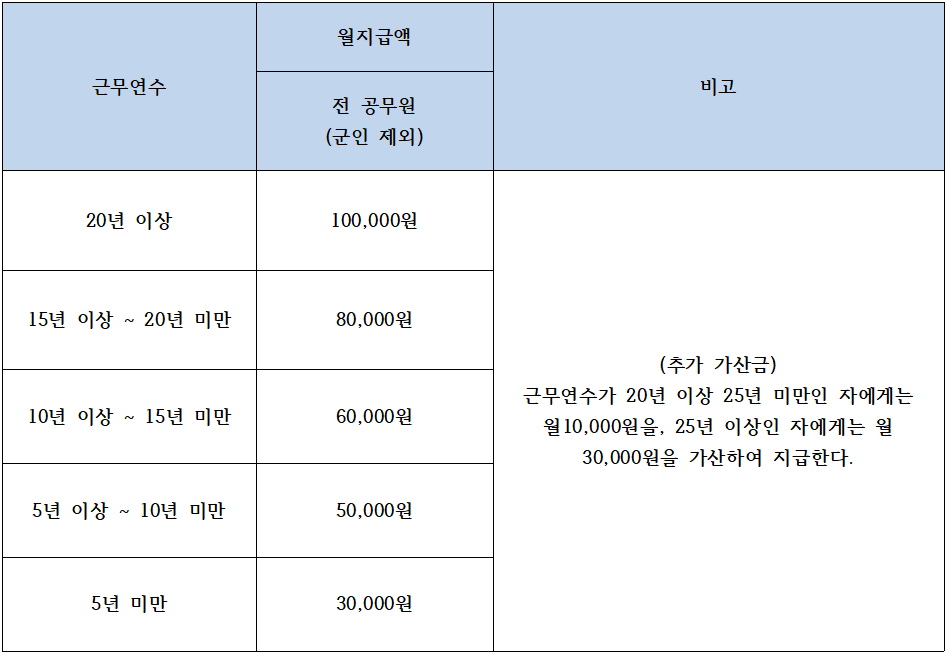 | 근무연수 | 월지급액 | 비고 |
|---|---|---|
| | 전 공무원 (군인 제외) | |
| 20년 이상 | 100,000원 | (추가 가산금) 근무연수가 20년 이상 25년 미만인 자에게는 월10,000원을, 25년 이상인 자에게는 월 30,000원을 가산하여 지급한다. |
| 15년 이상 ~ 20년 미만 | 80,000원 | |
| 10년 이상 ~ 15년 미만 | 60,000원 | |
| 5년 이상 ~ 10년 미만 | 50,000원 | |
| 5년 미만 | 30,000원 | |